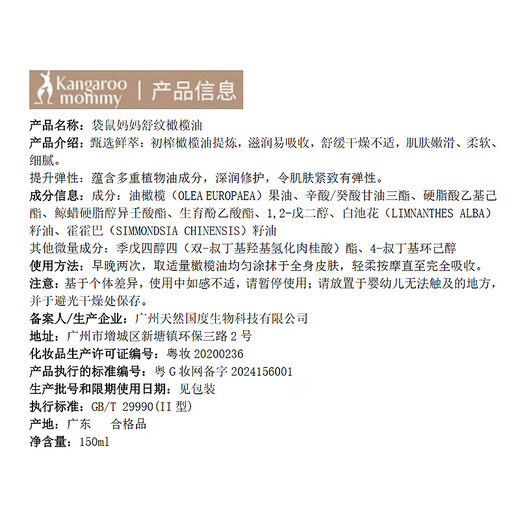 Kangaroo mommy | 产品信息

产品名称：袋鼠妈妈舒纹橄榄油
产品介绍：甄选鲜萃：初榨橄榄油提炼，滋润易吸收，舒缓干燥不适，肌肤嫩滑、柔软、细腻。
提升弹性：蕴含多重植物油成分，深润修护，令肌肤紧致有弹性。
成分信息：成分：油橄榄（OLEA EUROPAEA）果油、辛酸/癸酸甘油三酯、硬脂酸乙基己酯、鲸蜡硬脂醇异壬酸酯、生育酚乙酸酯、1,2-戊二醇、白池花（LIMNANTHES ALBA）籽油、霍霍巴（SIMMONDSIA CHINENSIS）籽油
其他微量成分：季戊四醇四（双-叔丁基羟基氢化肉桂酸）酯、4-叔丁基环己醇
使用方法：早晚两次，取适量橄榄油均匀涂抹于全身皮肤，轻柔按摩直至完全吸收。
注意：基于个体差异，使用中如感不适，请暂停使用；请放置于婴幼儿无法触及的地方，并于避光干燥处保存。
备案人/生产企业：广州天然国度生物科技有限公司
地址：广州市增城区新塘镇环保三路 2 号
化妆品生产许可证编号：粤妆 20200236
产品执行的标准编号：粤 G 妆网备字 2024156001
生产批号和限期使用日期：见包装
执行标准：GB/T 29990(II 型)
产地：广东　合格品
净含量：150ml